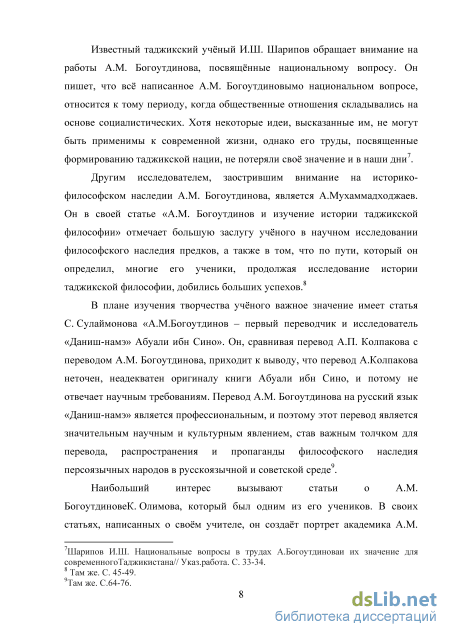 Известный таджикский учёный И.Ш. Шарипов обращает внимание на работы А.М. Богоутдинова, посвящённые национальному вопросу. Он пишет, что всё написанное А.М. Богоутдиновымо национальном вопросе, относится к тому периоду, когда общественные отношения складывались на основе социалистических. Хотя некоторые идеи, высказанные им, не могут быть применимы к современной жизни, однако его труды, посвященные формированию таджикской нации, не потеряли своё значение и в наши дни$^7$.

Другим исследователем, заострившим внимание на историко-философском наследии А.М. Богоутдинова, является А.Мухаммадходжаев. Он в своей статье «А.М. Богоутдинов и изучение истории таджикской философии» отмечает большую заслугу учёного в научном исследовании философского наследия предков, а также в том, что по пути, который он определил, многие его ученики, продолжая исследование истории таджикской философии, добились больших успехов.$^8$

В плане изучения творчества учёного важное значение имеет статья С. Сулаймонова «А.М.Богоутдинов – первый переводчик и исследователь «Даниш-намэ» Абуали ибн Сино». Он, сравнивая перевод А.П. Колпакова с переводом А.М. Богоутдинова, приходит к выводу, что перевод А.Колпакова неточен, неадекватен оригиналу книги Абуали ибн Сино, и потому не отвечает научным требованиям. Перевод А.М. Богоутдинова на русский язык «Даниш-намэ» является профессиональным, и поэтому этот перевод является значительным научным и культурным явлением, став важным толчком для перевода, распространения и пропаганды философского наследия персоязычных народов в русскоязычной и советской среде$^9$.

Наибольший интерес вызывают статьи о А.М. БогоутдиновеК. Олимова, который был одним из его учеников. В своих статьях, написанных о своём учителе, он создаёт портрет академика А.М.

$^7$Шарипов И.Ш. Национальные вопросы в трудах А.Богоутдиноваи их значение для современногоТаджикистана// Указ.работа. С. 33-34.
$^8$ Там же. С. 45-49.
$^9$Там же. С.64-76.

8

dsLib.net
библиотека диссертаций